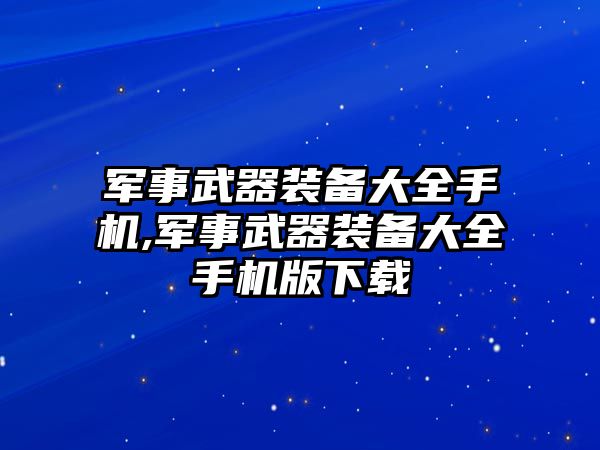 军事武器装备大全手机,军事武器装备大全手机版下载